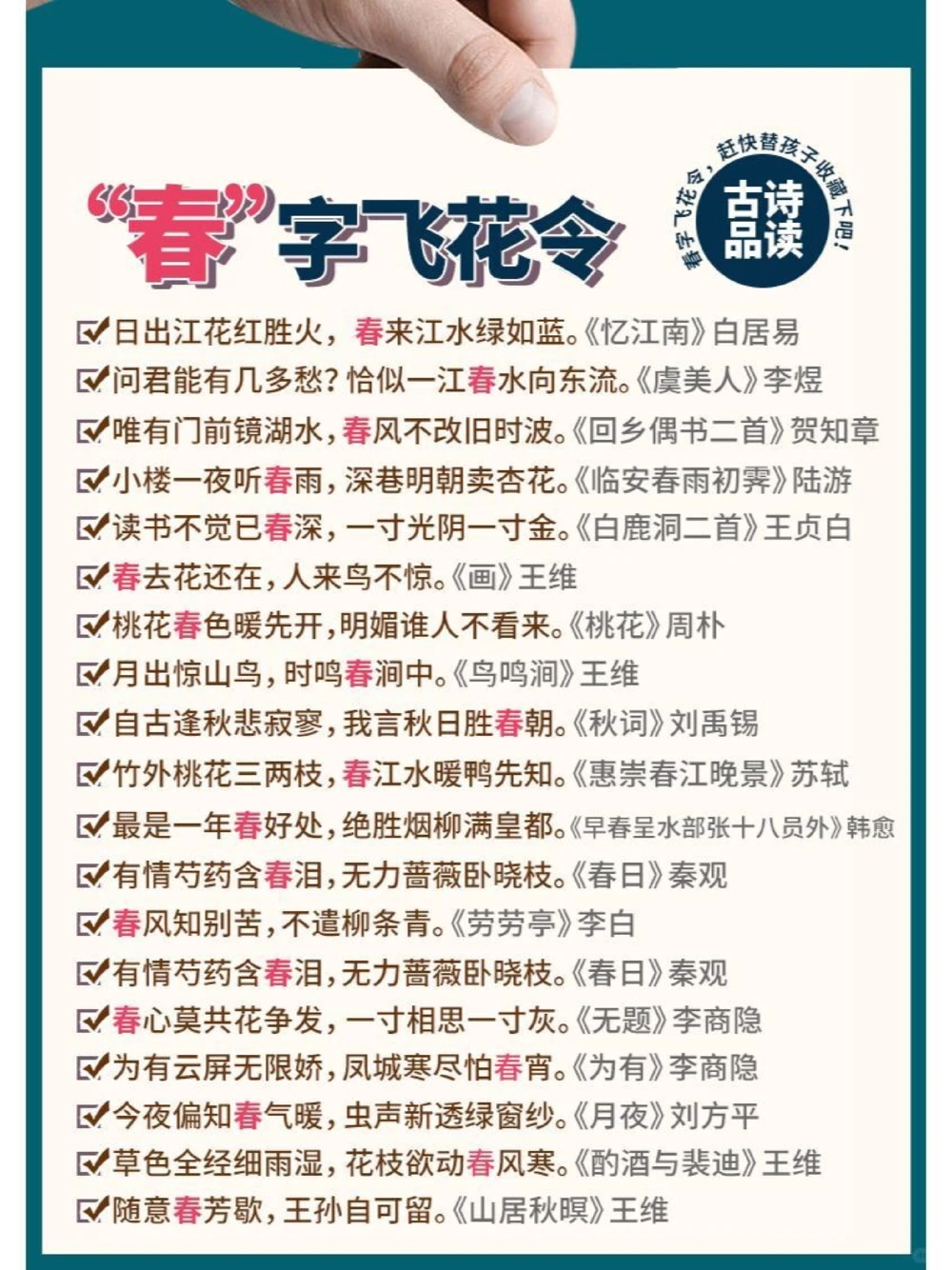 “春”字飞花令

春字飞花令，赶快替孩子收藏下吧！
古诗品读

日出江花红胜火，春来江水绿如蓝。《忆江南》白居易
问君能有几多愁？恰似一江春水向东流。《虞美人》李煜
唯有门前镜湖水，春风不改旧时波。《回乡偶书二首》贺知章
小楼一夜听春雨，深巷明朝卖杏花。《临安春雨初霁》陆游
读书不觉已春深，一寸光阴一寸金。《白鹿洞二首》王贞白
春去花还在，人来鸟不惊。《画》王维
桃花春色暖先开，明媚谁人不看来。《桃花》周朴
月出惊山鸟，时鸣春涧中。《鸟鸣涧》王维
自古逢秋悲寂寥，我言秋日胜春朝。《秋词》刘禹锡
竹外桃花三两枝，春江水暖鸭先知。《惠崇春江晚景》苏轼
最是一年春好处，绝胜烟柳满皇都。《早春呈水部张十八员外》韩愈
有情芍药含春泪，无力蔷薇卧晓枝。《春日》秦观
春风知别苦，不遣柳条青。《劳劳亭》李白
有情芍药含春泪，无力蔷薇卧晓枝。《春日》秦观
春心莫共花争发，一寸相思一寸灰。《无题》李商隐
为有云屏无限娇，凤城寒尽怕春宵。《为有》李商隐
今夜偏知春气暖，虫声新透绿窗纱。《月夜》刘方平
草色全经细雨湿，花枝欲动春风寒。《酌酒与裴迪》王维
随意春芳歇，王孙自可留。《山居秋暝》王维